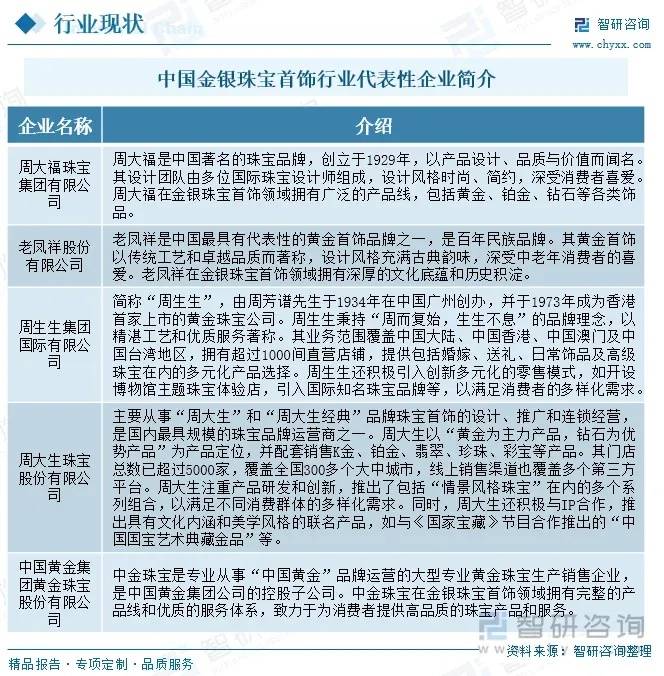 行业现状

智研咨询
www.chyxx.com

中国金银珠宝首饰行业代表性企业简介

| 企业名称 | 介绍 |
|---|---|
| 周大福珠宝集团有限公司 | 周大福是中国著名的珠宝品牌，创立于1929年，以产品设计、品质与价值而闻名。其设计团队由多位国际珠宝设计师组成，设计风格时尚、简约，深受消费者喜爱。周大福在金银珠宝首饰领域拥有广泛的产品线，包括黄金、铂金、钻石等各类饰品。 |
| 老凤祥股份有限公司 | 老凤祥是中国最具有代表性的黄金首饰品牌之一，是百年民族品牌。其黄金首饰以传统工艺和卓越品质而著称，设计风格充满古典韵味，深受中老年消费者的喜爱。老凤祥在金银珠宝首饰领域拥有深厚的文化底蕴和历史积淀。 |
| 周生生集团国际有限公司 | 简称“周生生”，由周芳谱先生于1934年在中国广州创办，并于1973年成为香港首家上市的黄金珠宝公司。周生生秉持“周而复始，生生不息”的品牌理念，以精湛工艺和优质服务著称。其业务范围覆盖中国大陆、中国香港、中国澳门及中国台湾地区，拥有超过1000间直营店铺，提供包括婚嫁、送礼、日常饰品及高级珠宝在内的多元化产品选择。周生生还积极引入创新多元化的零售模式，如开设博物馆主题珠宝体验店，引入国际知名珠宝品牌等，以满足消费者的多样化需求。 |
| 周大生珠宝股份有限公司 | 主要从事“周大生”和“周大生经典”品牌珠宝首饰的设计、推广和连锁经营，是国内最具规模的珠宝品牌运营商之一。周大生以“黄金为主力产品，钻石为优势产品”为产品定位，并配套销售K金、铂金、翡翠、珍珠、彩宝等产品。其门店总数已超过5000家，覆盖全国300多个大中城市，线上销售渠道也覆盖多个第三方平台。周大生注重产品研发和创新，推出了包括“情景风格珠宝”在内的多个系列组合，以满足不同消费群体的多样化需求。同时，周大生还积极与IP合作，推出具有文化内涵和美学风格的联名产品，如与《国家宝藏》节目合作推出的“中国国宝艺术典藏金品”等。 |
| 中国黄金集团黄金珠宝股份有限公司 | 中金珠宝是专业从事“中国黄金”品牌运营的大型专业黄金珠宝生产销售企业，是中国黄金集团公司的控股子公司。中金珠宝在金银珠宝首饰领域拥有完整的产品线和优质的服务体系，致力于为消费者提供高品质的珠宝产品和服务。 |

智研咨询

资料来源：智研咨询整理

精品报告 · 专项定制 · 品质服务